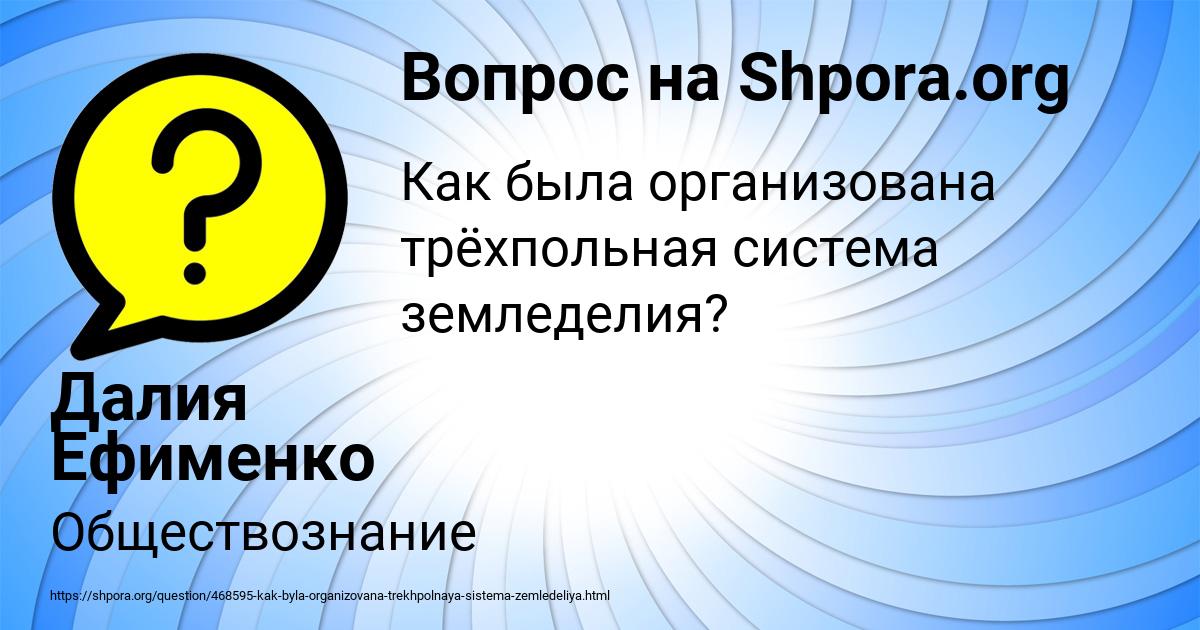 Вопрос на Shpora.org

Как была организована трёхпольная система земледелия?

Далия Ефименко

Обществознание

https://shpora.org/question/468595-kak-byla-organizovana-trekhpolnaya-sistema-zemledeliya.html